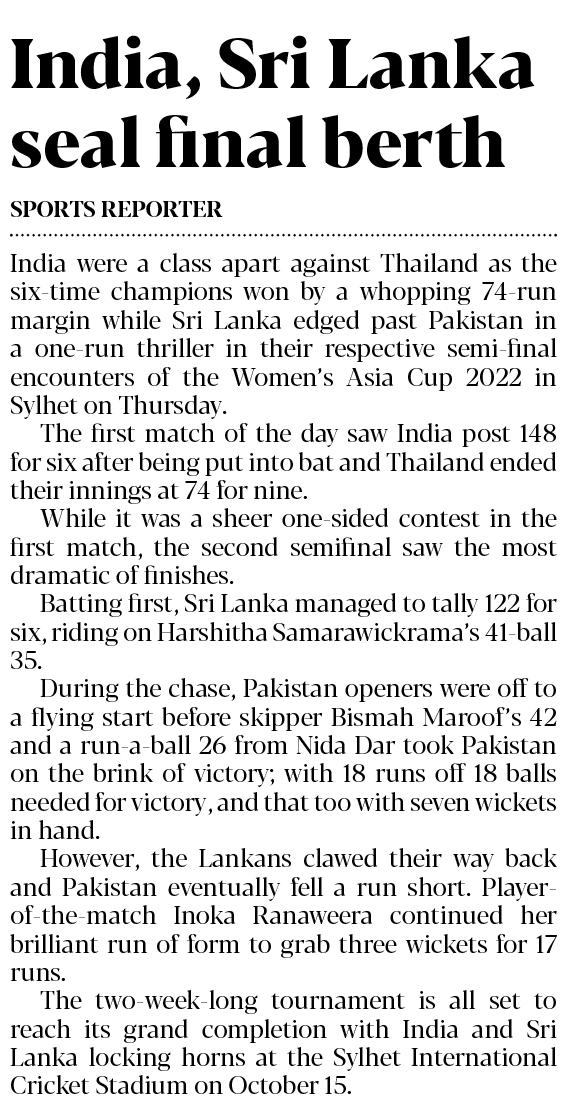 India, Sri Lanka seal final berth

SPORTS REPORTER

India were a class apart against Thailand as the six-time champions won by a whopping 74-run margin while Sri Lanka edged past Pakistan in a one-run thriller in their respective semi-final encounters of the Women's Asia Cup 2022 in Sylhet on Thursday.

The first match of the day saw India post 148 for six after being put into bat and Thailand ended their innings at 74 for nine.

While it was a sheer one-sided contest in the first match, the second semifinal saw the most dramatic of finishes.

Batting first, Sri Lanka managed to tally 122 for six, riding on Harshitha Samarawickrama's 41-ball 35.

During the chase, Pakistan openers were off to a flying start before skipper Bismah Maroof's 42 and a run-a-ball 26 from Nida Dar took Pakistan on the brink of victory; with 18 runs off 18 balls needed for victory, and that too with seven wickets in hand.

However, the Lankans clawed their way back and Pakistan eventually fell a run short. Player-of-the-match Inoka Ranaweera continued her brilliant run of form to grab three wickets for 17 runs.

The two-week-long tournament is all set to reach its grand completion with India and Sri Lanka locking horns at the Sylhet International Cricket Stadium on October 15.